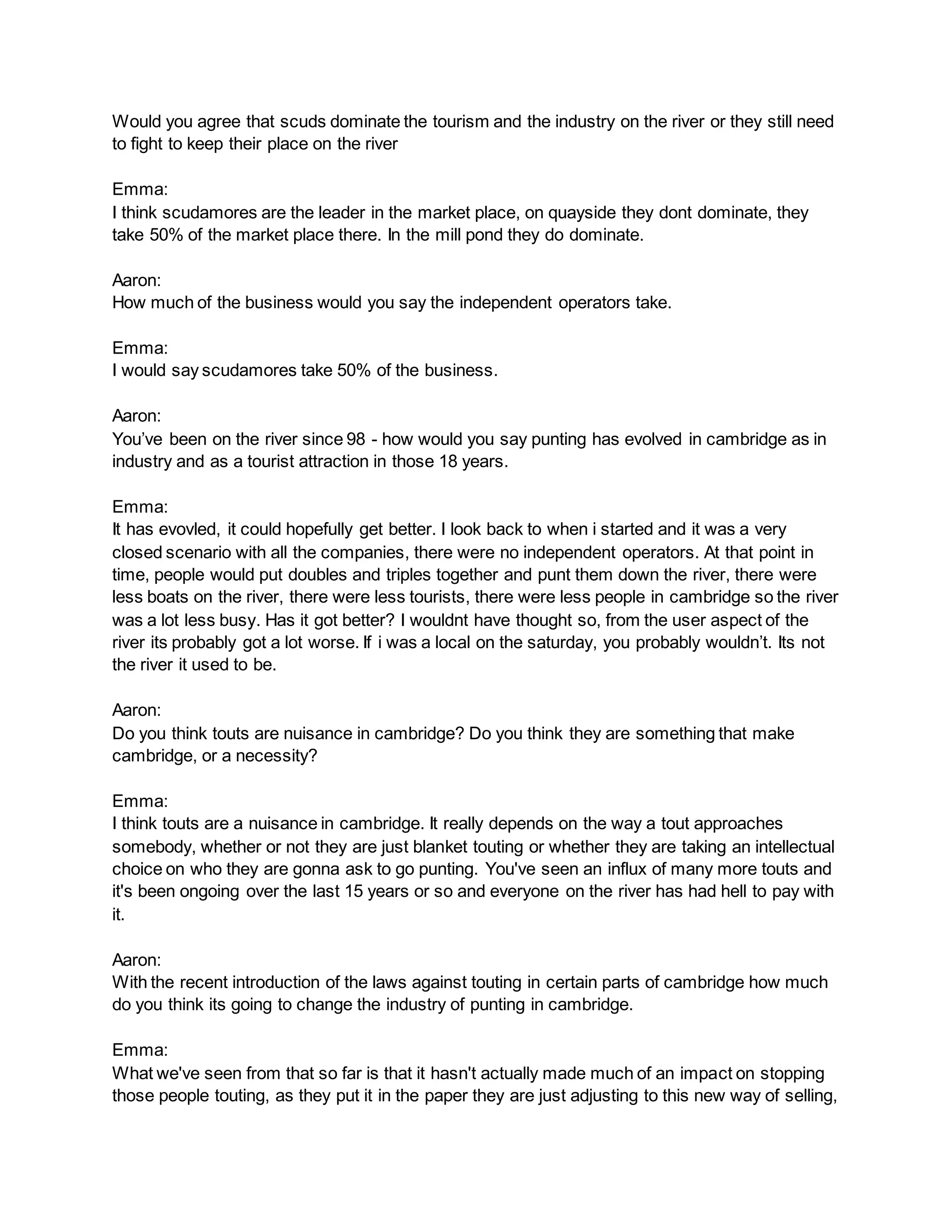 Would you agree that scuds dominate the tourism and the industry on the river or they still need to fight to keep their place on the river

Emma:
I think scudamores are the leader in the market place, on quayside they dont dominate, they take 50% of the market place there. In the mill pond they do dominate.

Aaron:
How much of the business would you say the independent operators take.

Emma:
I would say scudamores take 50% of the business.

Aaron:
You’ve been on the river since 98 - how would you say punting has evolved in cambridge as in industry and as a tourist attraction in those 18 years.

Emma:
It has evovled, it could hopefully get better. I look back to when i started and it was a very closed scenario with all the companies, there were no independent operators. At that point in time, people would put doubles and triples together and punt them down the river, there were less boats on the river, there were less tourists, there were less people in cambridge so the river was a lot less busy. Has it got better? I wouldnt have thought so, from the user aspect of the river its probably got a lot worse. If i was a local on the saturday, you probably wouldn’t. Its not the river it used to be.

Aaron:
Do you think touts are nuisance in cambridge? Do you think they are something that make cambridge, or a necessity?

Emma:
I think touts are a nuisance in cambridge. It really depends on the way a tout approaches somebody, whether or not they are just blanket touting or whether they are taking an intellectual choice on who they are gonna ask to go punting. You've seen an influx of many more touts and it's been ongoing over the last 15 years or so and everyone on the river has had hell to pay with it.

Aaron:
With the recent introduction of the laws against touting in certain parts of cambridge how much do you think its going to change the industry of punting in cambridge.

Emma:
What we've seen from that so far is that it hasn't actually made much of an impact on stopping those people touting, as they put it in the paper they are just adjusting to this new way of selling,